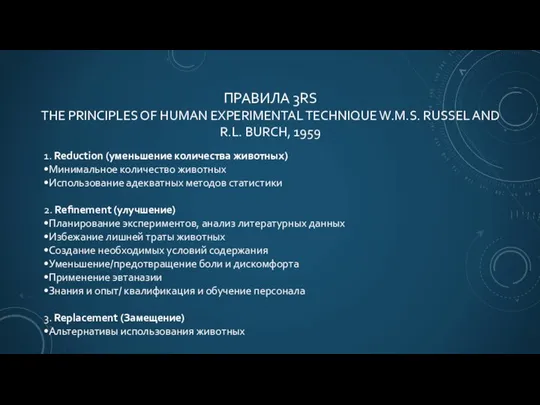 ПРАВИЛА 3RS
THE PRINCIPLES OF HUMAN EXPERIMENTAL TECHNIQUE W.M.S. RUSSEL AND R.L. BURCH, 1959

1. Reduction (уменьшение количества животных)
•Минимальное количество животных
•Использование адекватных методов статистики

2. Refinement (улучшение)
•Планирование экспериментов, анализ литературных данных
•Избежание лишней траты животных
•Создание необходимых условий содержания
•Уменьшение/предотвращение боли и дискомфорта
•Применение эвтаназии
•Знания и опыт/ квалификация и обучение персонала

3. Replacement (Замещение)
•Альтернативы использования животных